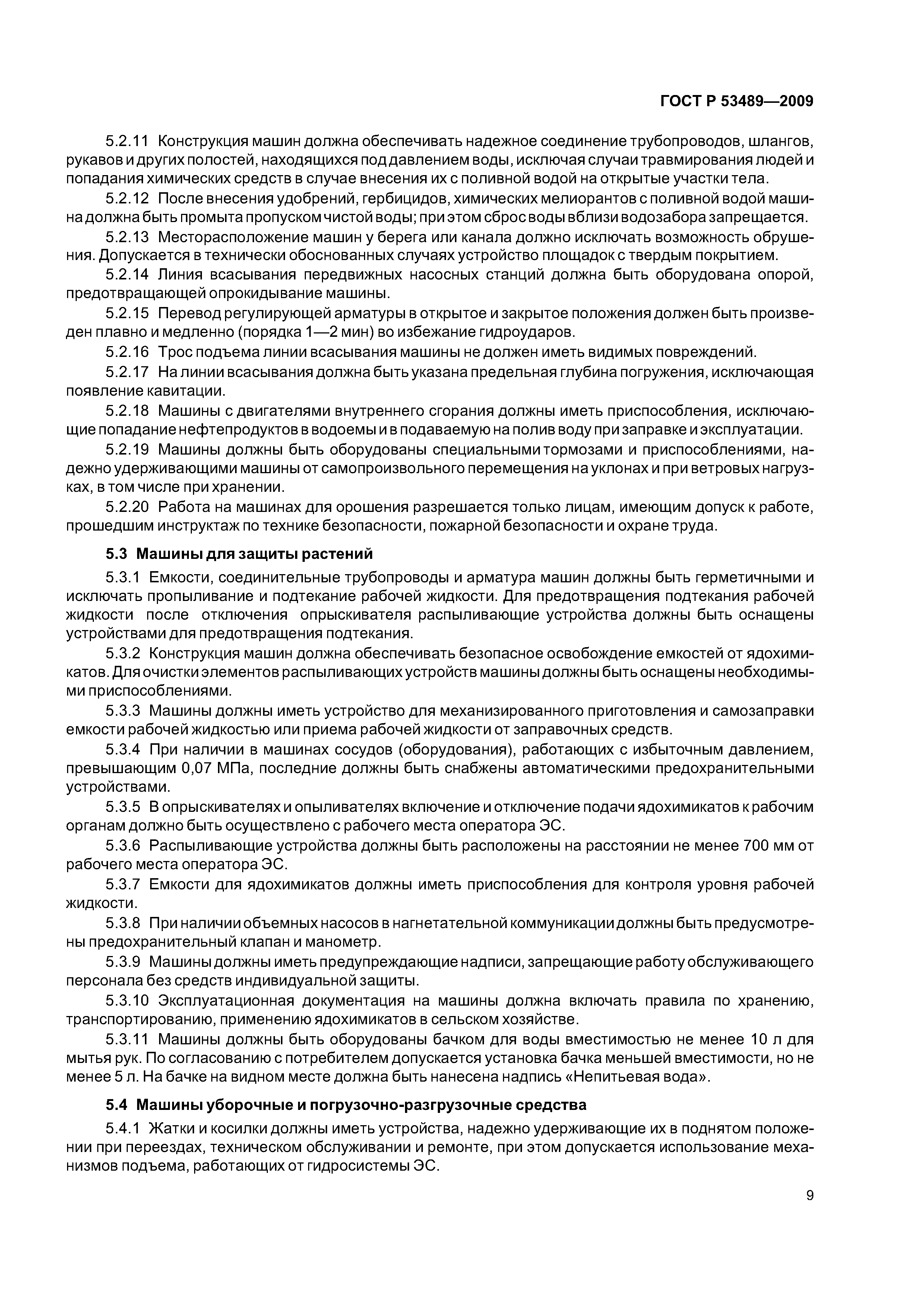 ГОСТ Р 53489—2009

5.2.11 Конструкция машин должна обеспечивать надежное соединение трубопроводов, шлангов, рукавов и других полостей, находящихся под давлением воды, исключая случаи травмирования людей и попадания химических средств в случае внесения их с поливной водой на открытые участки тела.

5.2.12 После внесения удобрений, гербицидов, химических мелиорантов с поливной водой машина должна быть промыта пропуском чистой воды; при этом сброс воды вблизи водозабора запрещается.

5.2.13 Месторасположение машин у берега или канала должно исключать возможность обрушения. Допускается в технически обоснованных случаях устройство площадок с твердым покрытием.

5.2.14 Линия всасывания передвижных насосных станций должна быть оборудована опорой, предотвращающей опрокидывание машины.

5.2.15 Перевод регулирующей арматуры в открытое и закрытое положения должен быть произведен плавно и медленно (порядка 1—2 мин) во избежание гидроударов.

5.2.16 Трос подъема линии всасывания машины не должен иметь видимых повреждений.

5.2.17 На линии всасывания должна быть указана предельная глубина погружения, исключающая появление кавитации.

5.2.18 Машины с двигателями внутреннего сгорания должны иметь приспособления, исключающие попадание нефтепродуктов в водоемы и в подаваемую на полив воду при заправке и эксплуатации.

5.2.19 Машины должны быть оборудованы специальными тормозами и приспособлениями, надежно удерживающими машины от самопроизвольного перемещения на уклонах и при ветровых нагрузках, в том числе при хранении.

5.2.20 Работа на машинах для орошения разрешается только лицам, имеющим допуск к работе, прошедшим инструктаж по технике безопасности, пожарной безопасности и охране труда.

5.3 Машины для защиты растений

5.3.1 Емкости, соединительные трубопроводы и арматура машин должны быть герметичными и исключать пропыливание и подтекание рабочей жидкости. Для предотвращения подтекания рабочей жидкости после отключения опрыскивателя распыливающие устройства должны быть оснащены устройствами для предотвращения подтекания.

5.3.2 Конструкция машин должна обеспечивать безопасное освобождение емкостей от ядохимикатов. Для очистки элементов распыливающих устройств машины должны быть оснащены необходимыми приспособлениями.

5.3.3 Машины должны иметь устройство для механизированного приготовления и самозаправки емкости рабочей жидкостью или приема рабочей жидкости от заправочных средств.

5.3.4 При наличии в машинах сосудов (оборудования), работающих с избыточным давлением, превышающим 0,07 МПа, последние должны быть снабжены автоматическими предохранительными устройствами.

5.3.5 В опрыскивателях и опыливателях включение и отключение подачи ядохимикатов к рабочим органам должно быть осуществлено с рабочего места оператора ЭС.

5.3.6 Распыливающие устройства должны быть расположены на расстоянии не менее 700 мм от рабочего места оператора ЭС.

5.3.7 Емкости для ядохимикатов должны иметь приспособления для контроля уровня рабочей жидкости.

5.3.8 При наличии объемных насосов в нагнетательной коммуникации должны быть предусмотрены предохранительный клапан и манометр.

5.3.9 Машины должны иметь предупреждающие надписи, запрещающие работу обслуживающего персонала без средств индивидуальной защиты.

5.3.10 Эксплуатационная документация на машины должна включать правила по хранению, транспортированию, применению ядохимикатов в сельском хозяйстве.

5.3.11 Машины должны быть оборудованы бачком для воды вместимостью не менее 10 л для мытья рук. По согласованию с потребителем допускается установка бачка меньшей вместимости, но не менее 5 л. На бачке на видном месте должна быть нанесена надпись «Непитьевая вода».

5.4 Машины уборочные и погрузочно-разгрузочные средства

5.4.1 Жатки и косилки должны иметь устройства, надежно удерживающие их в поднятом положении при переездах, техническом обслуживании и ремонте, при этом допускается использование механизмов подъема, работающих от гидросистемы ЭС.

9